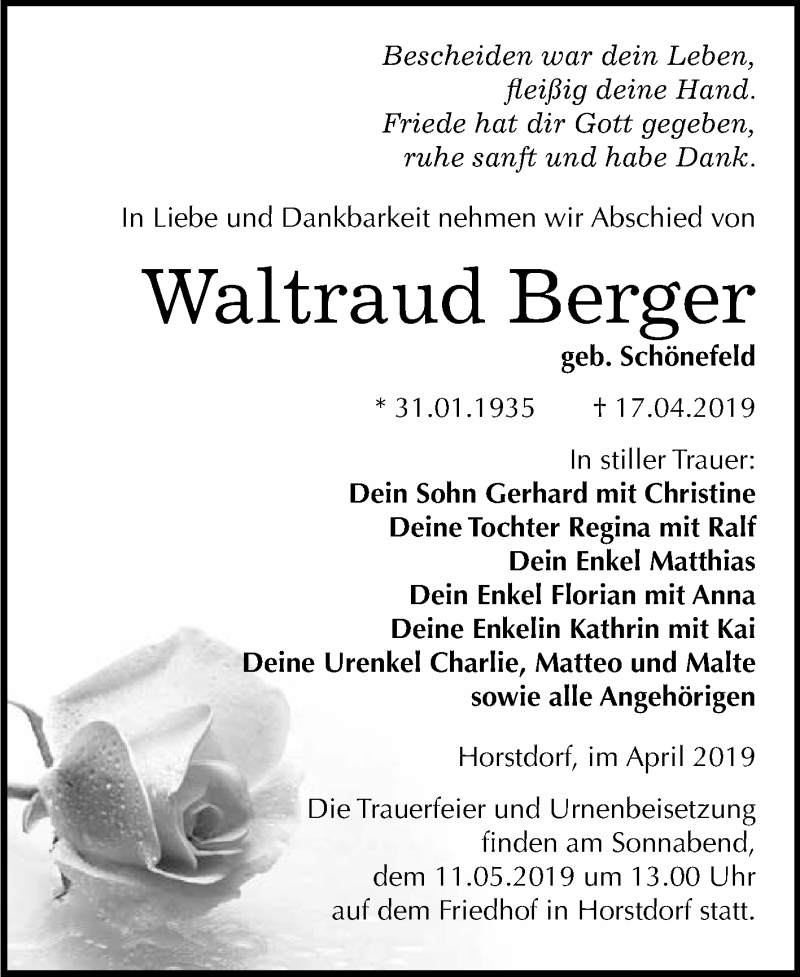 Bescheiden war dein Leben,
fleißig deine Hand.
Friede hat dir Gott gegeben,
ruhe sanft und habe Dank.

In Liebe und Dankbarkeit nehmen wir Abschied von

Waltraud Berger

geb. Schönefeld

* 31.01.1935 † 17.04.2019

In stiller Trauer:
Dein Sohn Gerhard mit Christine
Deine Tochter Regina mit Ralf
Dein Enkel Matthias
Dein Enkel Florian mit Anna
Deine Enkelin Kathrin mit Kai
Deine Urenkel Charlie, Matteo und Malte
sowie alle Angehörigen

Horstdorf, im April 2019

Die Trauerfeier und Urnenbeisetzung finden am Sonnabend, dem 11.05.2019 um 13.00 Uhr auf dem Friedhof in Horstdorf statt.